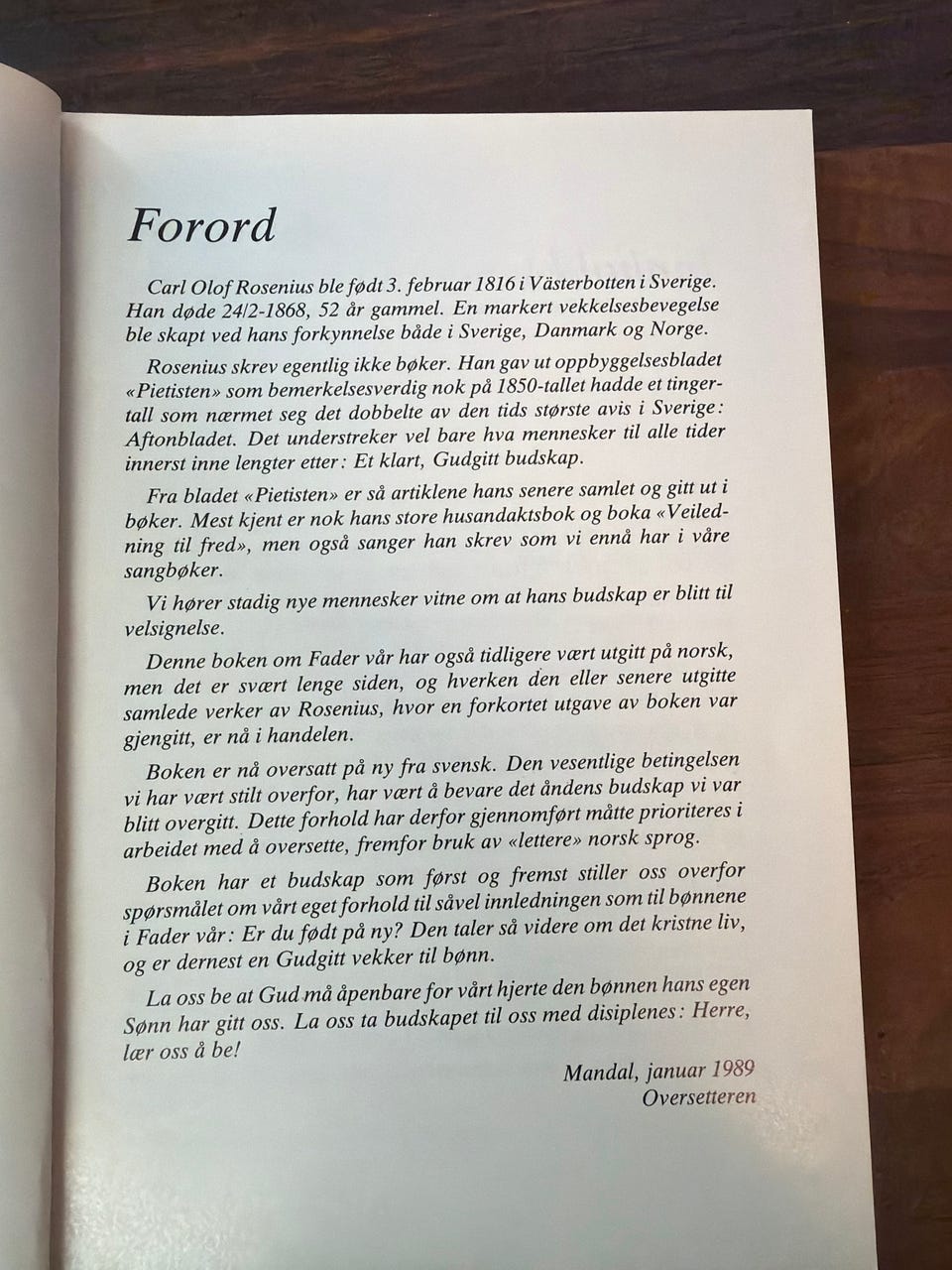 Forord

Carl Olof Rosenius ble født 3. februar 1816 i Västerbotten i Sverige. Han døde 24/2-1868, 52 år gammel. En markert vekkelsesbevegelse ble skapt ved hans forkynnelse både i Sverige, Danmark og Norge.

Rosenius skrev egentlig ikke bøker. Han gav ut oppbyggelsesbladet «Pietisten» som bemerkelsesverdig nok på 1850-tallet hadde et tingertall som nærmet seg det dobbelte av den tids største avis i Sverige: Aftonbladet. Det understreker vel bare hva mennesker til alle tider innerst inne lengter etter: Et klart, Gudgitt budskap.

Fra bladet «Pietisten» er så artiklene hans senere samlet og gitt ut i bøker. Mest kjent er nok hans store husandaktsbok og boka «Veiledning til fred», men også sanger han skrev som vi ennå har i våre sangbøker.

Vi hører stadig nye mennesker vitne om at hans budskap er blitt til velsignelse.

Denne boken om Fader vår har også tidligere vært utgitt på norsk, men det er svært lenge siden, og hverken den eller senere utgitte samlede verker av Rosenius, hvor en forkortet utgave av boken var gjengitt, er nå i handelen.

Boken er nå oversatt på ny fra svensk. Den vesentlige betingelsen vi har vært stilt overfor, har vært å bevare det åndens budskap vi var blitt overgitt. Dette forhold har derfor gjennomført måtte prioriteres i arbeidet med å oversette, fremfor bruk av «lettere» norsk sprog.

Boken har et budskap som først og fremst stiller oss overfor spørsmålet om vårt eget forhold til såvel innledningen som til bønnene i Fader vår: Er du født på ny? Den taler så videre om det kristne liv, og er dernest en Gudgitt vekker til bønn.

La oss be at Gud må åpenbare for vårt hjerte den bønnen hans egen Sønn har gitt oss. La oss ta budskapet til oss med disiplenes: Herre, lær oss å be!

Mandal, januar 1989
Oversetteren